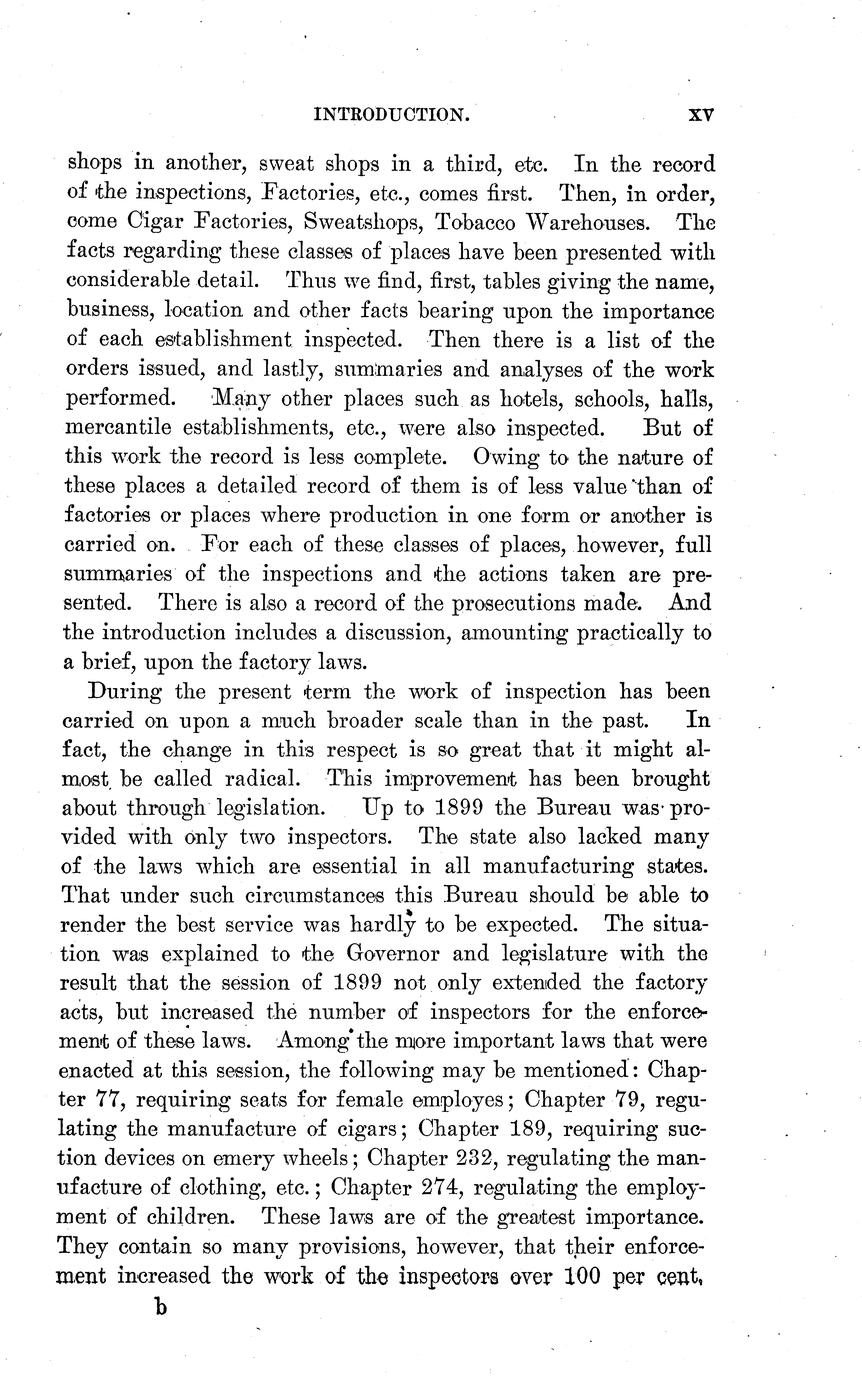 INTRODUCTION. xv

shops in another, sweat shops in a third, etc. In the record of the inspections, Factories, etc., comes first. Then, in order, come Cigar Factories, Sweatshops, Tobacco Warehouses. The facts regarding these classes of places have been presented with considerable detail. Thus we find, first, tables giving the name, business, location and other facts bearing upon the importance of each establishment inspected. Then there is a list of the orders issued, and lastly, summaries and analyses of the work performed. Many other places such as hotels, schools, halls, mercantile establishments, etc., were also inspected. But of this work the record is less complete. Owing to the nature of these places a detailed record of them is of less value than of factories or places where production in one form or another is carried on. For each of these classes of places, however, full summaries of the inspections and the actions taken are presented. There is also a record of the prosecutions made. And the introduction includes a discussion, amounting practically to a brief, upon the factory laws.

During the present term the work of inspection has been carried on upon a much broader scale than in the past. In fact, the change in this respect is so great that it might almost be called radical. This improvement has been brought about through legislation. Up to 1899 the Bureau was provided with only two inspectors. The state also lacked many of the laws which are essential in all manufacturing states. That under such circumstances this Bureau should be able to render the best service was hardly to be expected. The situation was explained to the Governor and legislature with the result that the session of 1899 not only extended the factory acts, but increased the number of inspectors for the enforcement of these laws. Among the more important laws that were enacted at this session, the following may be mentioned: Chapter 77, requiring seats for female employes; Chapter 79, regulating the manufacture of cigars; Chapter 189, requiring suction devices on emery wheels; Chapter 232, regulating the manufacture of clothing, etc.; Chapter 274, regulating the employment of children. These laws are of the greatest importance. They contain so many provisions, however, that their enforcement increased the work of the inspectors over 100 per cent,

b